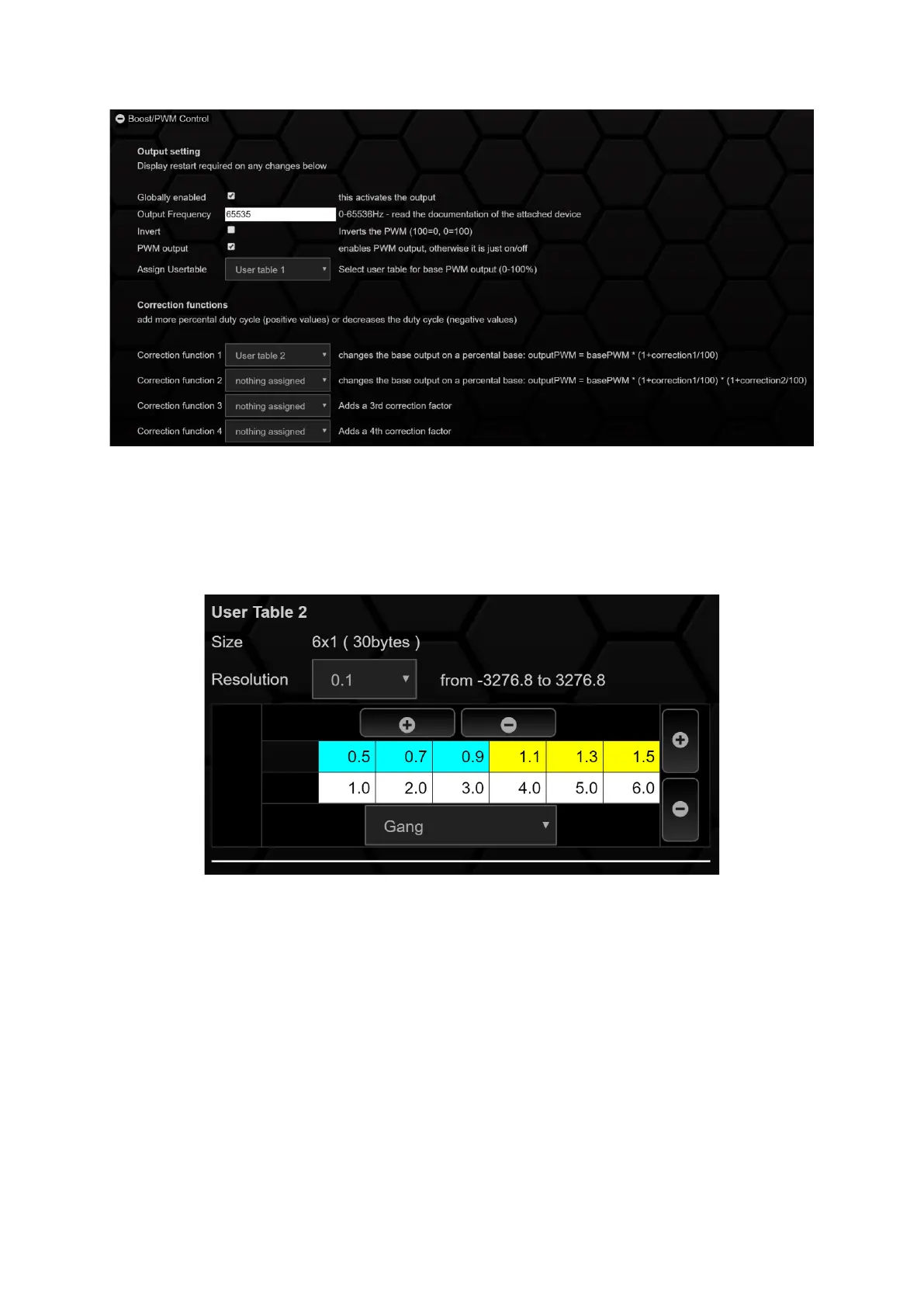 Boost/PWM Control

Output setting
Display restart required on any changes below

Globally enabled this activates the output
Output Frequency 65535 0-65536Hz - read the documentation of the attached device
Invert Inverts the PWM (100=0, 0=100)
PWM output enables PWM output, otherwise it is just on/off
Assign Usertable User table 1 Select user table for base PWM output (0-100%)

Correction functions
add more percental duty cycle (positive values) or decreases the duty cycle (negative values)

Correction function 1 User table 2 changes the base output on a percental base: outputPWM = basePWM * (1+correction1/100)
Correction function 2 nothing assigned changes the base output on a percental base: outputPWM = basePWM * (1+correction1/100) * (1+correction2/100)
Correction function 3 nothing assigned Adds a 3rd correction factor
Correction function 4 nothing assigned Adds a 4th correction factor

User Table 2
Size 6x1 ( 30bytes )
Resolution 0.1 from -3276.8 to 3276.8

| 0.5 | 0.7 | 0.9 | 1.1 | 1.3 | 1.5 |
|---|---|---|---|---|---|
| 1.0 | 2.0 | 3.0 | 4.0 | 5.0 | 6.0 |

Gang